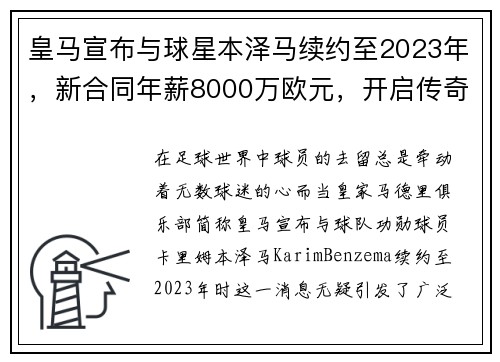 皇马宣布与球星本泽马续约至2023年，新合同年薪8000万欧元，开启传奇

在足球世界中球员的去留总是牵动着无数球迷的心而当皇家马德里俱乐部简称皇马宣布与球队功勋球员卡里姆本泽马KarimBenzema续约至2023年时这一消息无疑引发了广泛